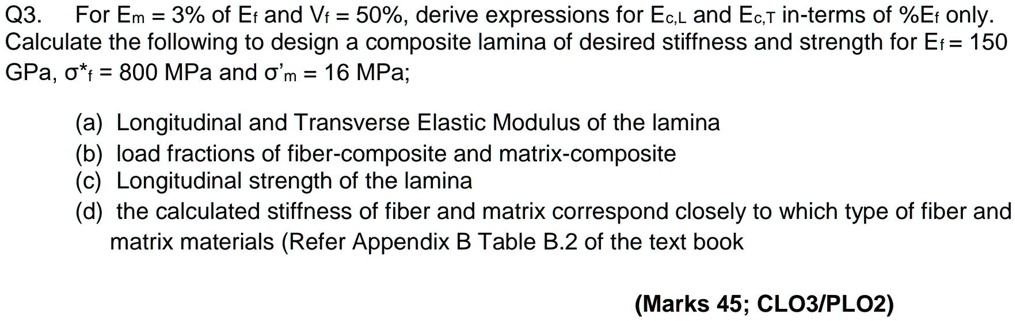 Q3. For $E_m = 3\%$ of $E_f$ and $V_f = 50\%$, derive expressions for $E_{c,L}$ and $E_{c,T}$ in-terms of $\%E_f$ only. Calculate the following to design a composite lamina of desired stiffness and strength for $E_f = 150$ GPa, $\sigma^*_f = 800$ MPa and $\sigma'_m = 16$ MPa;

(a) Longitudinal and Transverse Elastic Modulus of the lamina
(b) load fractions of fiber-composite and matrix-composite
(c) Longitudinal strength of the lamina
(d) the calculated stiffness of fiber and matrix correspond closely to which type of fiber and matrix materials (Refer Appendix B Table B.2 of the text book

(Marks 45; CLO3/PLO2)